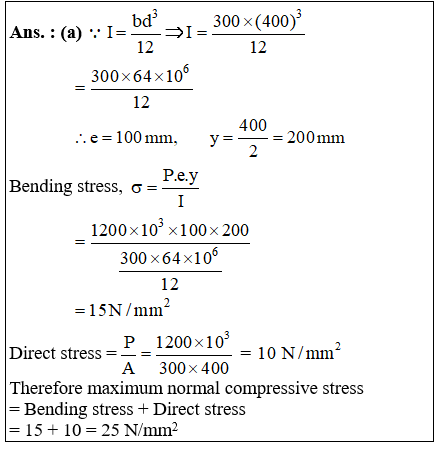 **Ans. : (a)** $\because I = \frac{bd^3}{12} \Rightarrow I = \frac{300 \times (400)^3}{12}$

$= \frac{300 \times 64 \times 10^6}{12}$

$\therefore e = 100\,mm, \quad y = \frac{400}{2} = 200\,mm$

Bending stress, $\sigma = \frac{P.e.y}{I}$

$= \frac{1200 \times 10^3 \times 100 \times 200}{\frac{300 \times 64 \times 10^6}{12}}$

$= 15\,N/mm^2$

Direct stress $= \frac{P}{A} = \frac{1200 \times 10^3}{300 \times 400} = 10\ N/mm^2$

Therefore maximum normal compressive stress
= Bending stress + Direct stress
= 15 + 10 = 25 N/mm$^2$